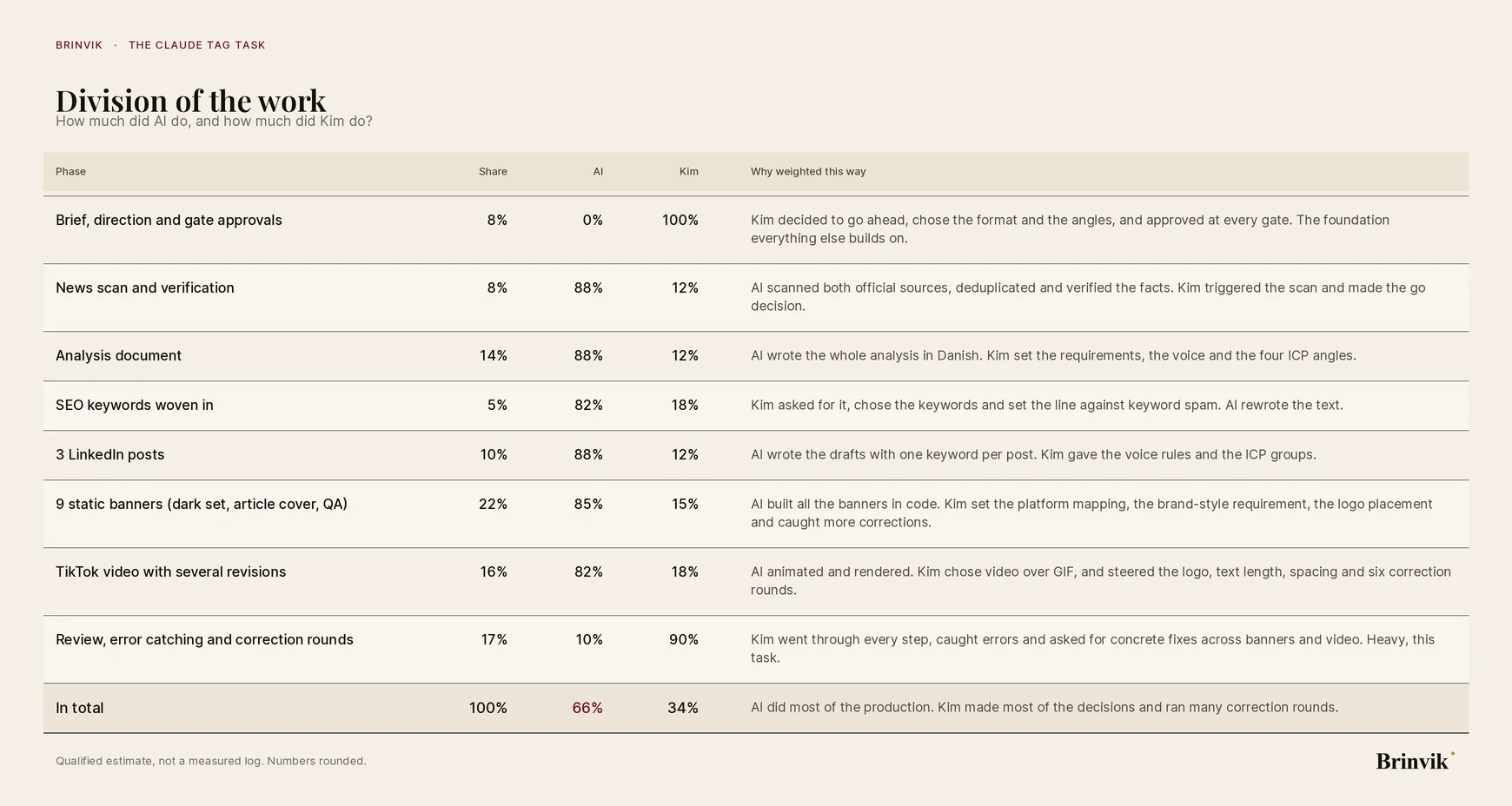 BRINVIK · THE CLAUDE TAG TASK

Division of the work

How much did AI do, and how much did Kim do?

| Phase | Share | AI | Kim | Why weighted this way |
|---|---|---|---|---|
| Brief, direction and gate approvals | 8% | 0% | 100% | Kim decided to go ahead, chose the format and the angles, and approved at every gate. The foundation everything else builds on. |
| News scan and verification | 8% | 88% | 12% | AI scanned both official sources, deduplicated and verified the facts. Kim triggered the scan and made the go decision. |
| Analysis document | 14% | 88% | 12% | AI wrote the whole analysis in Danish. Kim set the requirements, the voice and the four ICP angles. |
| SEO keywords woven in | 5% | 82% | 18% | Kim asked for it, chose the keywords and set the line against keyword spam. AI rewrote the text. |
| 3 LinkedIn posts | 10% | 88% | 12% | AI wrote the drafts with one keyword per post. Kim gave the voice rules and the ICP groups. |
| 9 static banners (dark set, article cover, QA) | 22% | 85% | 15% | AI built all the banners in code. Kim set the platform mapping, the brand-style requirement, the logo placement and caught more corrections. |
| TikTok video with several revisions | 16% | 82% | 18% | AI animated and rendered. Kim chose video over GIF, and steered the logo, text length, spacing and six correction rounds. |
| Review, error catching and correction rounds | 17% | 10% | 90% | Kim went through every step, caught errors and asked for concrete fixes across banners and video. Heavy, this task. |
| In total | 100% | 66% | 34% | AI did most of the production. Kim made most of the decisions and ran many correction rounds. |

Qualified estimate, not a measured log. Numbers rounded.

Brinvik